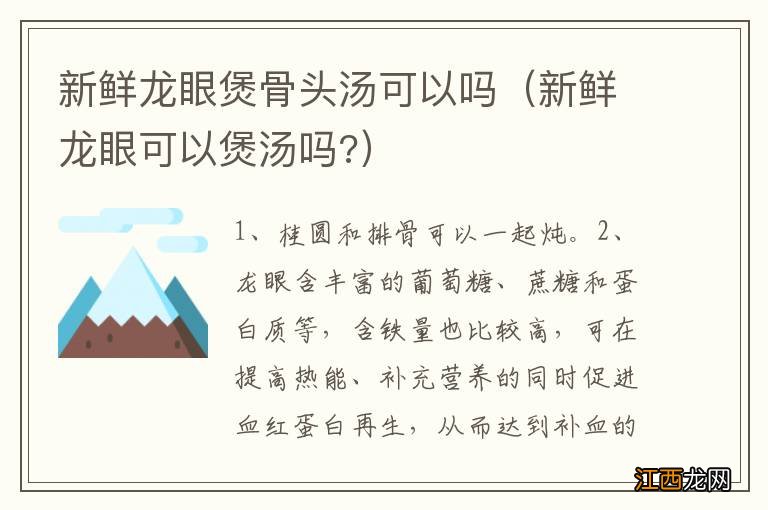 新鲜龙眼煲骨头汤可以吗（新鲜龙眼可以煲汤吗?）

1、桂圆和排骨可以一起炖。2、龙眼含丰富的葡萄糖、蔗糖和蛋白质等，含铁量也比较高，可在提高热能、补充营养的同时促进血红蛋白再生，从而达到补血的

江西龙网